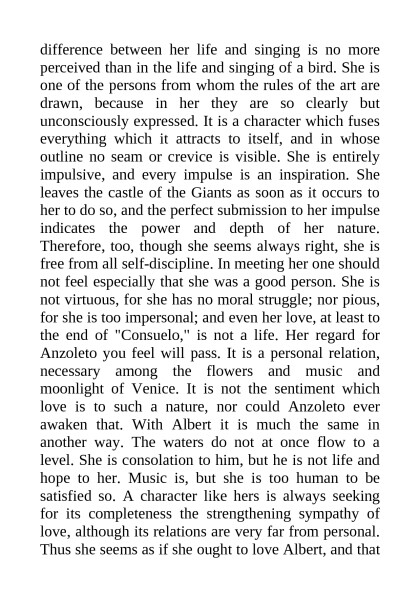 difference between her life and singing is no more perceived than in the life and singing of a bird. She is one of the persons from whom the rules of the art are drawn, because in her they are so clearly but unconsciously expressed. It is a character which fuses everything which it attracts to itself, and in whose outline no seam or crevice is visible. She is entirely impulsive, and every impulse is an inspiration. She leaves the castle of the Giants as soon as it occurs to her to do so, and the perfect submission to her impulse indicates the power and depth of her nature. Therefore, too, though she seems always right, she is free from all self-discipline. In meeting her one should not feel especially that she was a good person. She is not virtuous, for she has no moral struggle; nor pious, for she is too impersonal; and even her love, at least to the end of "Consuelo," is not a life. Her regard for Anzoleto you feel will pass. It is a personal relation, necessary among the flowers and music and moonlight of Venice. It is not the sentiment which love is to such a nature, nor could Anzoleto ever awaken that. With Albert it is much the same in another way. The waters do not at once flow to a level. She is consolation to him, but he is not life and hope to her. Music is, but she is too human to be satisfied so. A character like hers is always seeking for its completeness the strengthening sympathy of love, although its relations are very far from personal. Thus she seems as if she ought to love Albert, and that